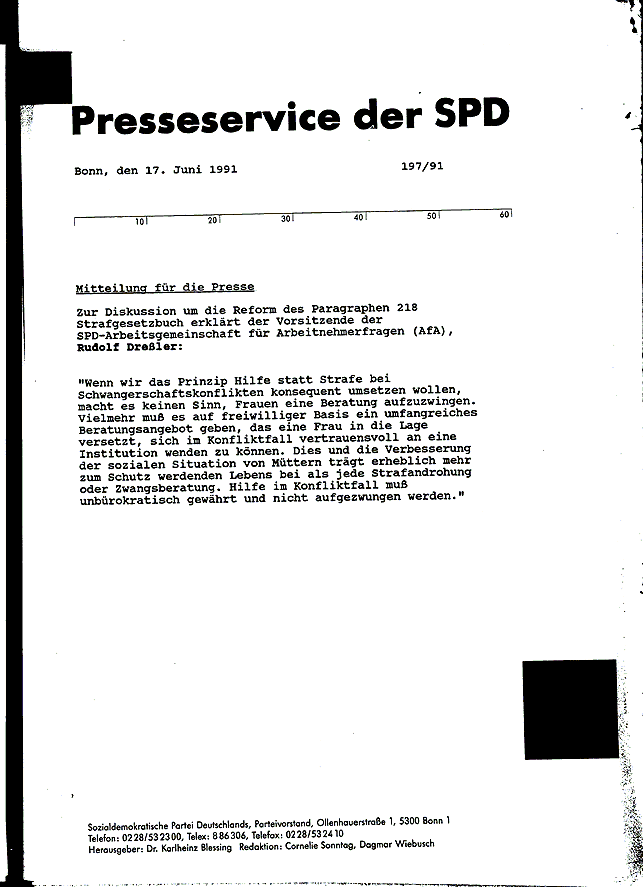 Presseservice der SPD

Bonn, den 17. Juni 1991

197/91

10 20 30 40 50 60

Mitteilung für die Presse

Zur Diskussion um die Reform des Paragraphen 218 Strafgesetzbuch erklärt der Vorsitzende der SPD-Arbeitsgemeinschaft für Arbeitnehmerfragen (AfA), Rudolf Dreßler:

"Wenn wir das Prinzip Hilfe statt Strafe bei Schwangerschaftskonflikten konsequent umsetzen wollen, macht es keinen Sinn, Frauen eine Beratung aufzuzwingen. Vielmehr muß es auf freiwilliger Basis ein umfangreiches Beratungsangebot geben, das eine Frau in die Lage versetzt, sich im Konfliktfall vertrauensvoll an eine Institution wenden zu können. Dies und die Verbesserung der sozialen Situation von Müttern trägt erheblich mehr zum Schutz werdenden Lebens bei als jede Strafandrohung oder Zwangsberatung. Hilfe im Konfliktfall muß unbürokratisch gewährt und nicht aufgezwungen werden."

Sozialdemokratische Partei Deutschlands, Parteivorstand, Ollenhauerstraße 1, 5300 Bonn 1
Telefon: 0228/532300, Telex: 886306, Telefax: 0228/532410
Herausgeber: Dr. Karlheinz Blessing Redaktion: Cornelie Sonntag, Dagmar Wiebusch